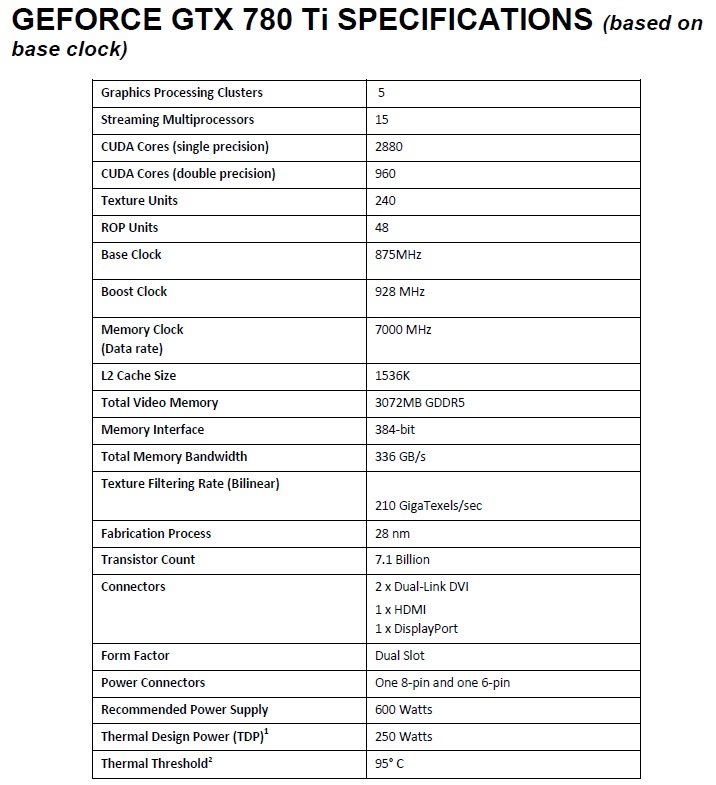 GEFORCE GTX 780 Ti SPECIFICATIONS (based on base clock)

| | |
|---|---|
| Graphics Processing Clusters | 5 |
| Streaming Multiprocessors | 15 |
| CUDA Cores (single precision) | 2880 |
| CUDA Cores (double precision) | 960 |
| Texture Units | 240 |
| ROP Units | 48 |
| Base Clock | 875MHz |
| Boost Clock | 928 MHz |
| Memory Clock (Data rate) | 7000 MHz |
| L2 Cache Size | 1536K |
| Total Video Memory | 3072MB GDDR5 |
| Memory Interface | 384-bit |
| Total Memory Bandwidth | 336 GB/s |
| Texture Filtering Rate (Bilinear) | 210 GigaTexels/sec |
| Fabrication Process | 28 nm |
| Transistor Count | 7.1 Billion |
| Connectors | 2 x Dual-Link DVI 1 x HDMI 1 x DisplayPort |
| Form Factor | Dual Slot |
| Power Connectors | One 8-pin and one 6-pin |
| Recommended Power Supply | 600 Watts |
| Thermal Design Power (TDP)$^1$ | 250 Watts |
| Thermal Threshold$^2$ | 95° C |